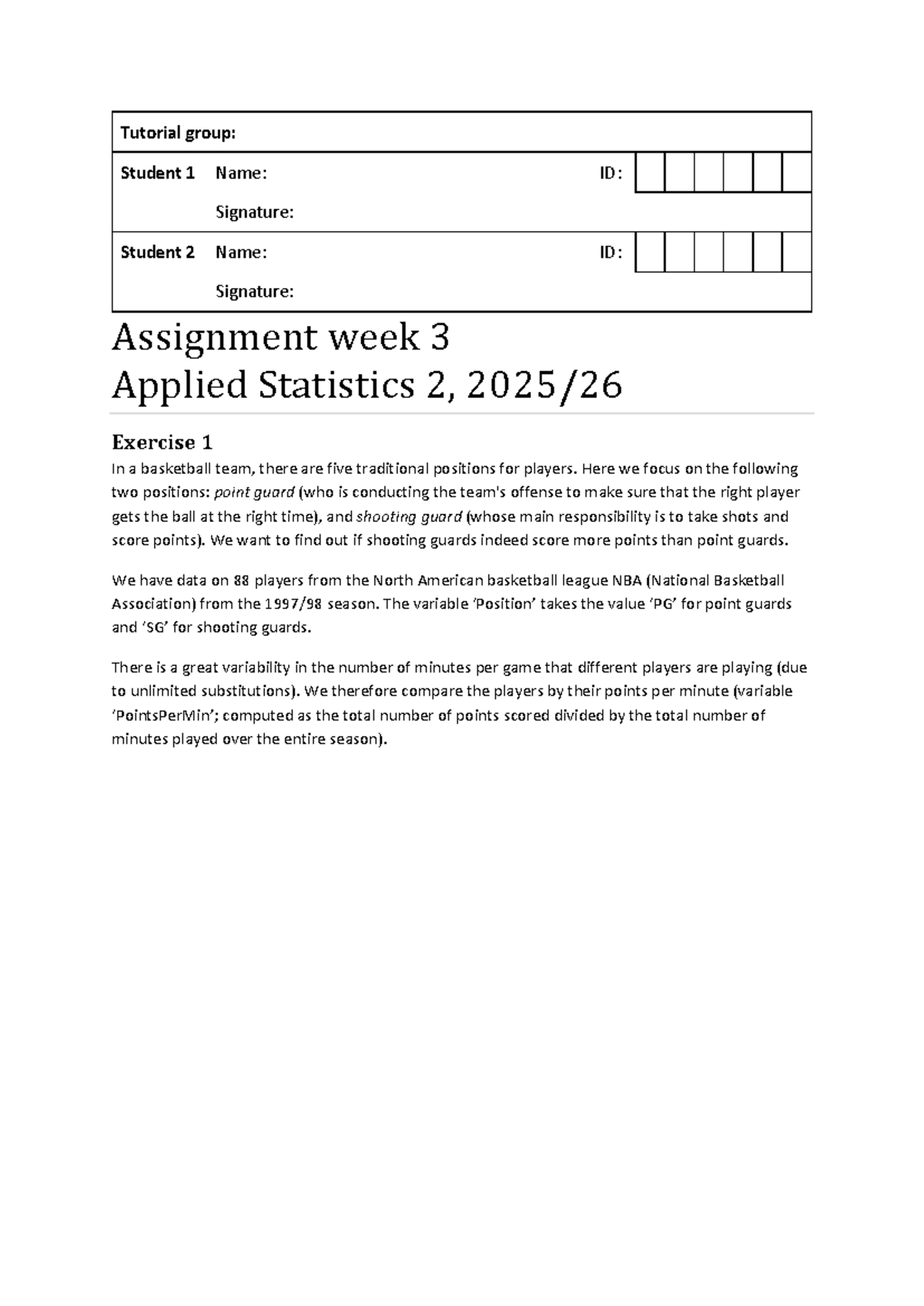 Tutorial group:

Student 1 Name: ID:

Signature:

Student 2 Name: ID:

Signature:

Assignment week 3
Applied Statistics 2, 2025/26

Exercise 1

In a basketball team, there are five traditional positions for players. Here we focus on the following two positions: point guard (who is conducting the team's offense to make sure that the right player gets the ball at the right time), and shooting guard (whose main responsibility is to take shots and score points). We want to find out if shooting guards indeed score more points than point guards.

We have data on 88 players from the North American basketball league NBA (National Basketball Association) from the 1997/98 season. The variable 'Position' takes the value 'PG' for point guards and 'SG' for shooting guards.

There is a great variability in the number of minutes per game that different players are playing (due to unlimited substitutions). We therefore compare the players by their points per minute (variable 'PointsPerMin'; computed as the total number of points scored divided by the total number of minutes played over the entire season).